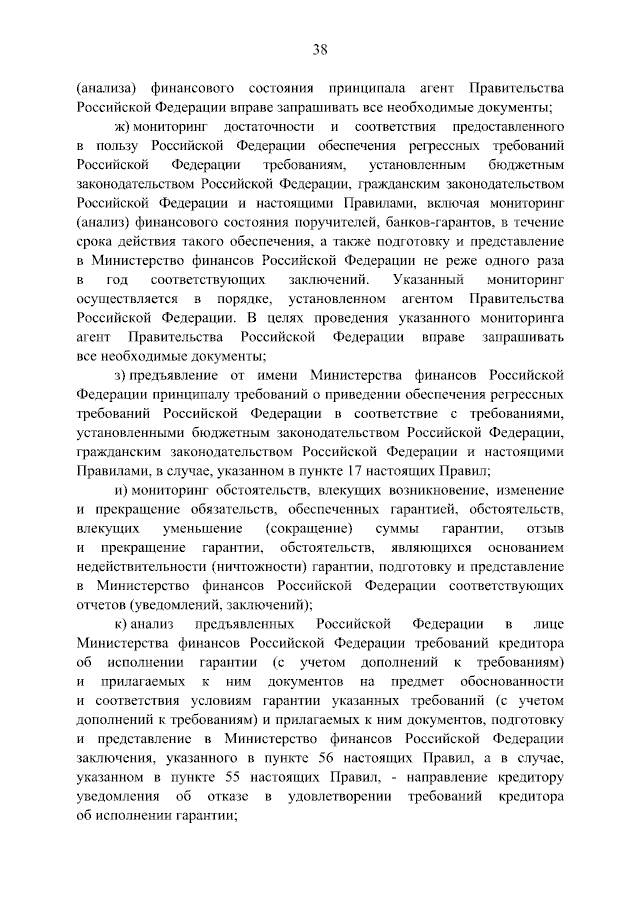 38

(анализа) финансового состояния принципала агент Правительства Российской Федерации вправе запрашивать все необходимые документы;

ж) мониторинг достаточности и соответствия предоставленного в пользу Российской Федерации обеспечения регрессных требований Российской Федерации требованиям, установленным бюджетным законодательством Российской Федерации, гражданским законодательством Российской Федерации и настоящими Правилами, включая мониторинг (анализ) финансового состояния поручителей, банков-гарантов, в течение срока действия такого обеспечения, а также подготовку и представление в Министерство финансов Российской Федерации не реже одного раза в год соответствующих заключений. Указанный мониторинг осуществляется в порядке, установленном агентом Правительства Российской Федерации. В целях проведения указанного мониторинга агент Правительства Российской Федерации вправе запрашивать все необходимые документы;

з) предъявление от имени Министерства финансов Российской Федерации принципалу требований о приведении обеспечения регрессных требований Российской Федерации в соответствие с требованиями, установленными бюджетным законодательством Российской Федерации, гражданским законодательством Российской Федерации и настоящими Правилами, в случае, указанном в пункте 17 настоящих Правил;

и) мониторинг обстоятельств, влекущих возникновение, изменение и прекращение обязательств, обеспеченных гарантией, обстоятельств, влекущих уменьшение (сокращение) суммы гарантии, отзыв и прекращение гарантии, обстоятельств, являющихся основанием недействительности (ничтожности) гарантии, подготовку и представление в Министерство финансов Российской Федерации соответствующих отчетов (уведомлений, заключений);

к) анализ предъявленных Российской Федерации в лице Министерства финансов Российской Федерации требований кредитора об исполнении гарантии (с учетом дополнений к требованиям) и прилагаемых к ним документов на предмет обоснованности и соответствия условиям гарантии указанных требований (с учетом дополнений к требованиям) и прилагаемых к ним документов, подготовку и представление в Министерство финансов Российской Федерации заключения, указанного в пункте 56 настоящих Правил, а в случае, указанном в пункте 55 настоящих Правил, - направление кредитору уведомления об отказе в удовлетворении требований кредитора об исполнении гарантии;